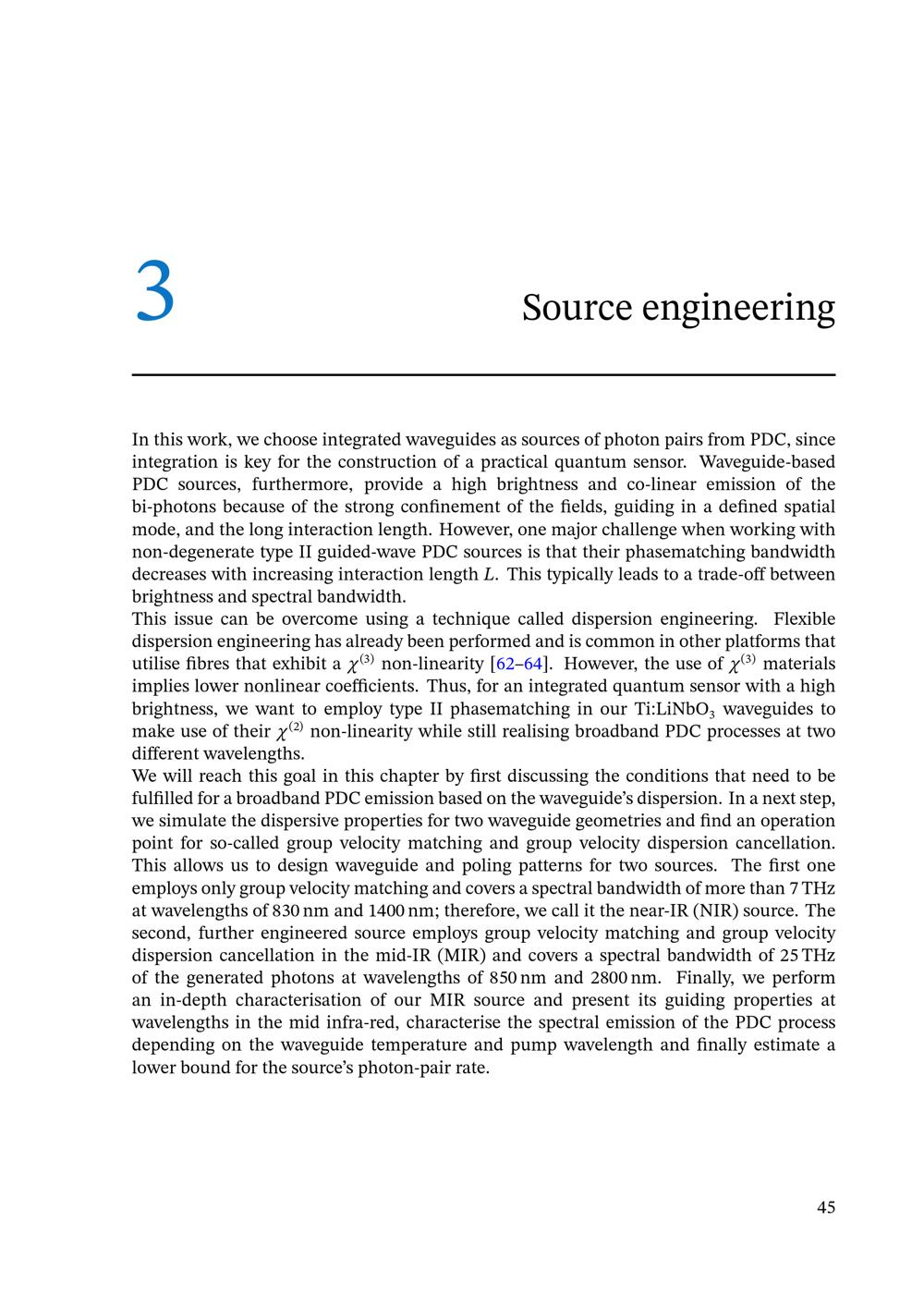 3

Source engineering

In this work, we choose integrated waveguides as sources of photon pairs from PDC, since integration is key for the construction of a practical quantum sensor. Waveguide-based PDC sources, furthermore, provide a high brightness and co-linear emission of the bi-photons because of the strong confinement of the fields, guiding in a defined spatial mode, and the long interaction length. However, one major challenge when working with non-degenerate type II guided-wave PDC sources is that their phasematching bandwidth decreases with increasing interaction length $L$. This typically leads to a trade-off between brightness and spectral bandwidth.
This issue can be overcome using a technique called dispersion engineering. Flexible dispersion engineering has already been performed and is common in other platforms that utilise fibres that exhibit a $\chi^{(3)}$ non-linearity [62–64]. However, the use of $\chi^{(3)}$ materials implies lower nonlinear coefficients. Thus, for an integrated quantum sensor with a high brightness, we want to employ type II phasematching in our Ti:LiNbO$_3$ waveguides to make use of their $\chi^{(2)}$ non-linearity while still realising broadband PDC processes at two different wavelengths.
We will reach this goal in this chapter by first discussing the conditions that need to be fulfilled for a broadband PDC emission based on the waveguide's dispersion. In a next step, we simulate the dispersive properties for two waveguide geometries and find an operation point for so-called group velocity matching and group velocity dispersion cancellation. This allows us to design waveguide and poling patterns for two sources. The first one employs only group velocity matching and covers a spectral bandwidth of more than 7 THz at wavelengths of 830 nm and 1400 nm; therefore, we call it the near-IR (NIR) source. The second, further engineered source employs group velocity matching and group velocity dispersion cancellation in the mid-IR (MIR) and covers a spectral bandwidth of 25 THz of the generated photons at wavelengths of 850 nm and 2800 nm. Finally, we perform an in-depth characterisation of our MIR source and present its guiding properties at wavelengths in the mid infra-red, characterise the spectral emission of the PDC process depending on the waveguide temperature and pump wavelength and finally estimate a lower bound for the source's photon-pair rate.

45